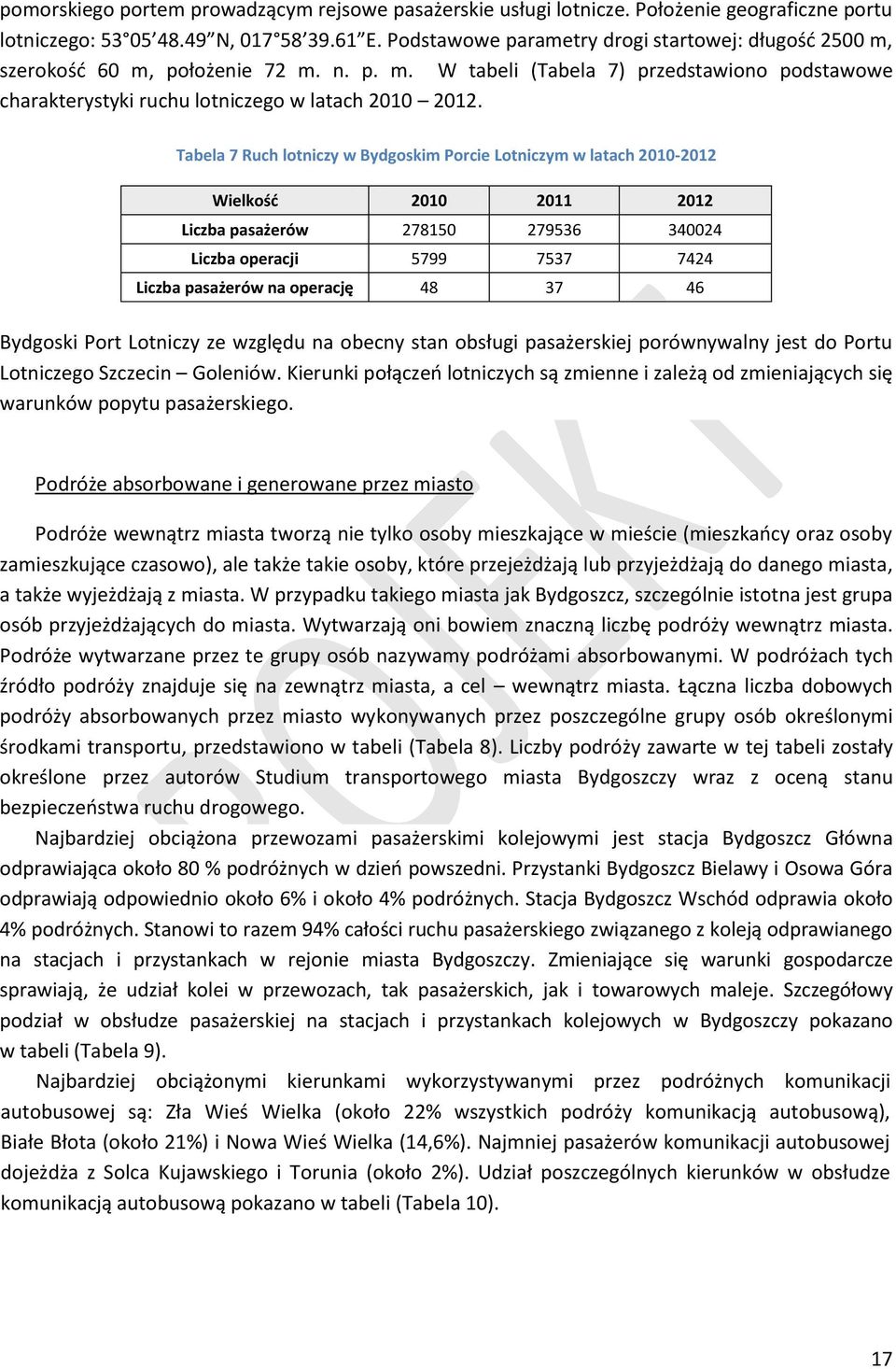 pomorskiego portem prowadzącym rejsowe pasażerskie usługi lotnicze. Położenie geograficzne portu lotniczego: 53°05'48.49"N, 017°58'39.61"E. Podstawowe parametry drogi startowej: długość 2500 m, szerokość 60 m, położenie 72 m. n. p. m. W tabeli (Tabela 7) przedstawiono podstawowe charakterystyki ruchu lotniczego w latach 2010 – 2012.

Tabela 7 Ruch lotniczy w Bydgoskim Porcie Lotniczym w latach 2010-2012

| Wielkość | 2010 | 2011 | 2012 |
|---|---|---|---|
| Liczba pasażerów | 278150 | 279536 | 340024 |
| Liczba operacji | 5799 | 7537 | 7424 |
| Liczba pasażerów na operację | 48 | 37 | 46 |

Bydgoski Port Lotniczy ze względu na obecny stan obsługi pasażerskiej porównywalny jest do Portu Lotniczego Szczecin – Goleniów. Kierunki połączeń lotniczych są zmienne i zależą od zmieniających się warunków popytu pasażerskiego.

Podróże absorbowane i generowane przez miasto

Podróże wewnątrz miasta tworzą nie tylko osoby mieszkające w mieście (mieszkańcy oraz osoby zamieszkujące czasowo), ale także takie osoby, które przejeżdżają lub przyjeżdżają do danego miasta, a także wyjeżdżają z miasta. W przypadku takiego miasta jak Bydgoszcz, szczególnie istotna jest grupa osób przyjeżdżających do miasta. Wytwarzają oni bowiem znaczną liczbę podróży wewnątrz miasta. Podróże wytwarzane przez te grupy osób nazywamy podróżami absorbowanymi. W podróżach tych źródło podróży znajduje się na zewnątrz miasta, a cel – wewnątrz miasta. Łączna liczba dobowych podróży absorbowanych przez miasto wykonywanych przez poszczególne grupy osób określonymi środkami transportu, przedstawiono w tabeli (Tabela 8). Liczby podróży zawarte w tej tabeli zostały określone przez autorów Studium transportowego miasta Bydgoszczy wraz z oceną stanu bezpieczeństwa ruchu drogowego.

Najbardziej obciążona przewozami pasażerskimi kolejowymi jest stacja Bydgoszcz Główna odprawiająca około 80 % podróżnych w dzień powszedni. Przystanki Bydgoszcz Bielawy i Osowa Góra odprawiają odpowiednio około 6% i około 4% podróżnych. Stacja Bydgoszcz Wschód odprawia około 4% podróżnych. Stanowi to razem 94% całości ruchu pasażerskiego związanego z koleją odprawianego na stacjach i przystankach w rejonie miasta Bydgoszczy. Zmieniające się warunki gospodarcze sprawiają, że udział kolei w przewozach, tak pasażerskich, jak i towarowych maleje. Szczegółowy podział w obsłudze pasażerskiej na stacjach i przystankach kolejowych w Bydgoszczy pokazano w tabeli (Tabela 9).

Najbardziej obciążonymi kierunkami wykorzystywanymi przez podróżnych komunikacji autobusowej są: Zła Wieś Wielka (około 22% wszystkich podróży komunikacją autobusową), Białe Błota (około 21%) i Nowa Wieś Wielka (14,6%). Najmniej pasażerów komunikacji autobusowej dojeżdża z Solca Kujawskiego i Torunia (około 2%). Udział poszczególnych kierunków w obsłudze komunikacją autobusową pokazano w tabeli (Tabela 10).

17